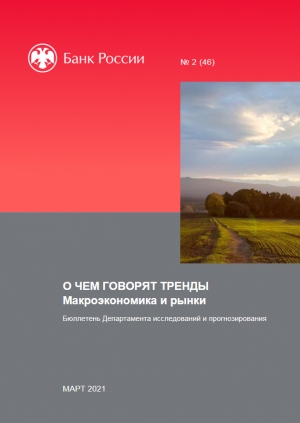 Банк России

№ 2 (46)

О ЧЕМ ГОВОРЯТ ТРЕНДЫ
Макроэкономика и рынки

Бюллетень Департамента исследований и прогнозирования

МАРТ 2021